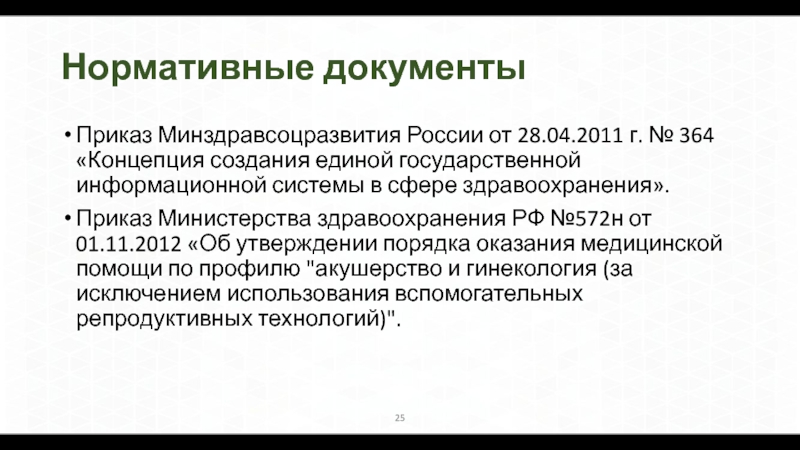 Нормативные документы

• Приказ Минздравсоцразвития России от 28.04.2011 г. № 364 «Концепция создания единой государственной информационной системы в сфере здравоохранения».

• Приказ Министерства здравоохранения РФ №572н от 01.11.2012 «Об утверждении порядка оказания медицинской помощи по профилю "акушерство и гинекология (за исключением использования вспомогательных репродуктивных технологий)".

25